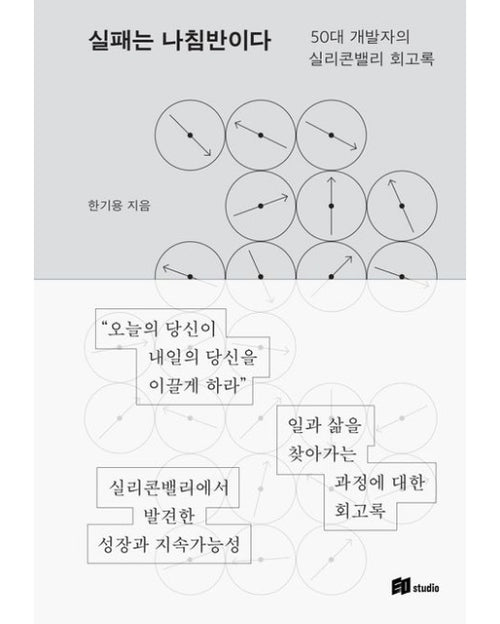 실패는 나침반이다

50대 개발자의
실리콘밸리 회고록

한기용 지음

“오늘의 당신이
내일의 당신을
이끌게 하라”

일과 삶을
찾아가는
과정에 대한
회고록

실리콘밸리에서
발견한
성장과 지속가능성

studio